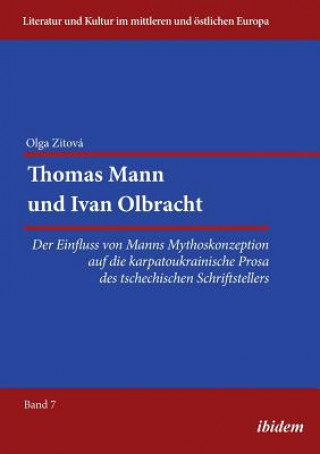 Literatur und Kultur im mittleren und östlichen Europa

Olga Zitová

Thomas Mann und Ivan Olbracht

Der Einfluss von Manns Mythoskonzeption auf die karpatoukrainische Prosa des tschechischen Schriftstellers

Band 7

ibidem